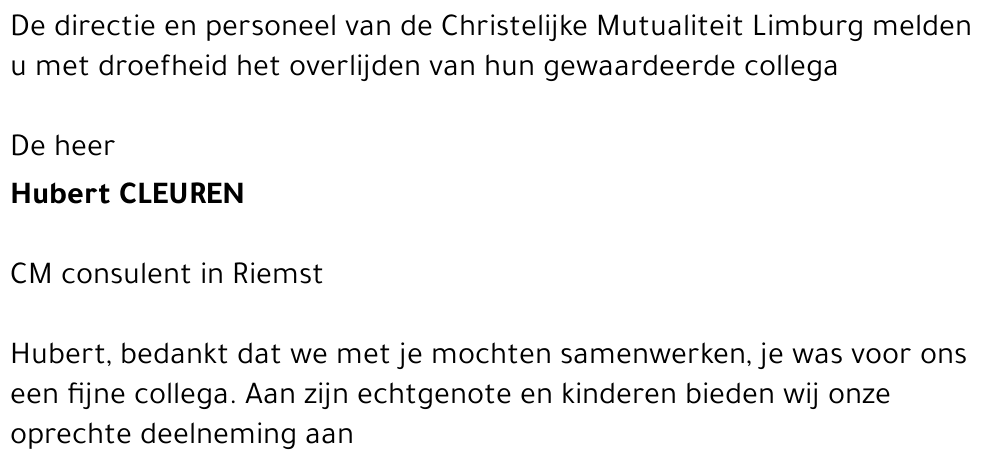 De directie en personeel van de Christelijke Mutualiteit Limburg melden u met droefheid het overlijden van hun gewaardeerde collega

De heer
Hubert CLEUREN

CM consulent in Riemst

Hubert, bedankt dat we met je mochten samenwerken, je was voor ons een fijne collega. Aan zijn echtgenote en kinderen bieden wij onze oprechte deelneming aan